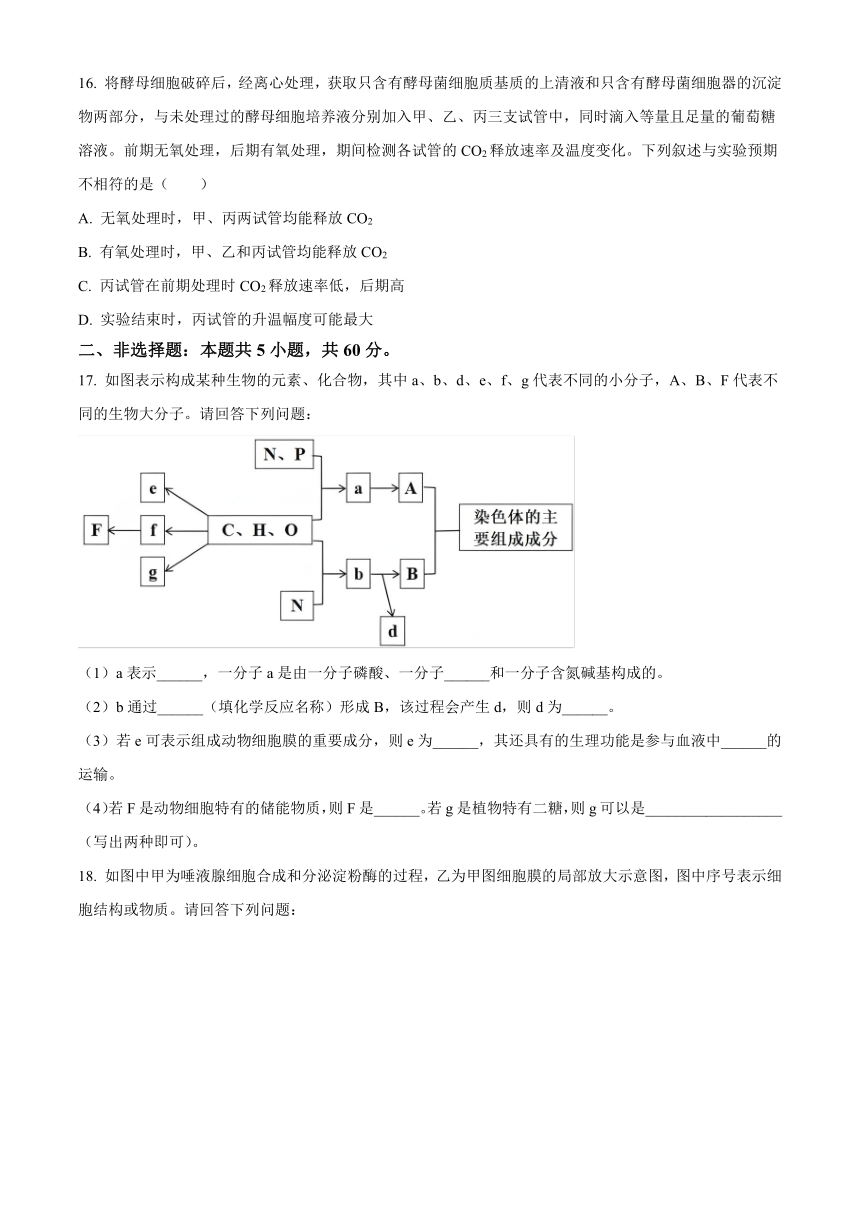 16. 将酵母细胞破碎后，经离心处理，获取只含有酵母菌细胞质基质的上清液和只含有酵母菌细胞器的沉淀物两部分，与未处理过的酵母细胞培养液分别加入甲、乙、丙三支试管中，同时滴入等量且足量的葡萄糖溶液。前期无氧处理，后期有氧处理，期间检测各试管的 $CO_2$ 释放速率及温度变化。下列叙述与实验预期不相符的是（　　）

A. 无氧处理时，甲、丙两试管均能释放 $CO_2$

B. 有氧处理时，甲、乙和丙试管均能释放 $CO_2$

C. 丙试管在前期处理时 $CO_2$ 释放速率低，后期高

D. 实验结束时，丙试管的升温幅度可能最大

二、非选择题：本题共 5 小题，共 60 分。

17. 如图表示构成某种生物的元素、化合物，其中 a、b、d、e、f、g 代表不同的小分子，A、B、F 代表不同的生物大分子。请回答下列问题：

N、P
e
a
A
F
f
C、H、O
染色体的主要组成成分
g
b
B
N
d

（1）a 表示______，一分子 a 是由一分子磷酸、一分子______和一分子含氮碱基构成的。

（2）b 通过______（填化学反应名称）形成 B，该过程会产生 d，则 d 为______。

（3）若 e 可表示组成动物细胞膜的重要成分，则 e 为______，其还具有的生理功能是参与血液中______的运输。

（4）若 F 是动物细胞特有的储能物质，则 F 是______。若 g 是植物特有二糖，则 g 可以是__________________（写出两种即可）。

18. 如图中甲为唾液腺细胞合成和分泌淀粉酶的过程，乙为甲图细胞膜的局部放大示意图，图中序号表示细胞结构或物质。请回答下列问题：